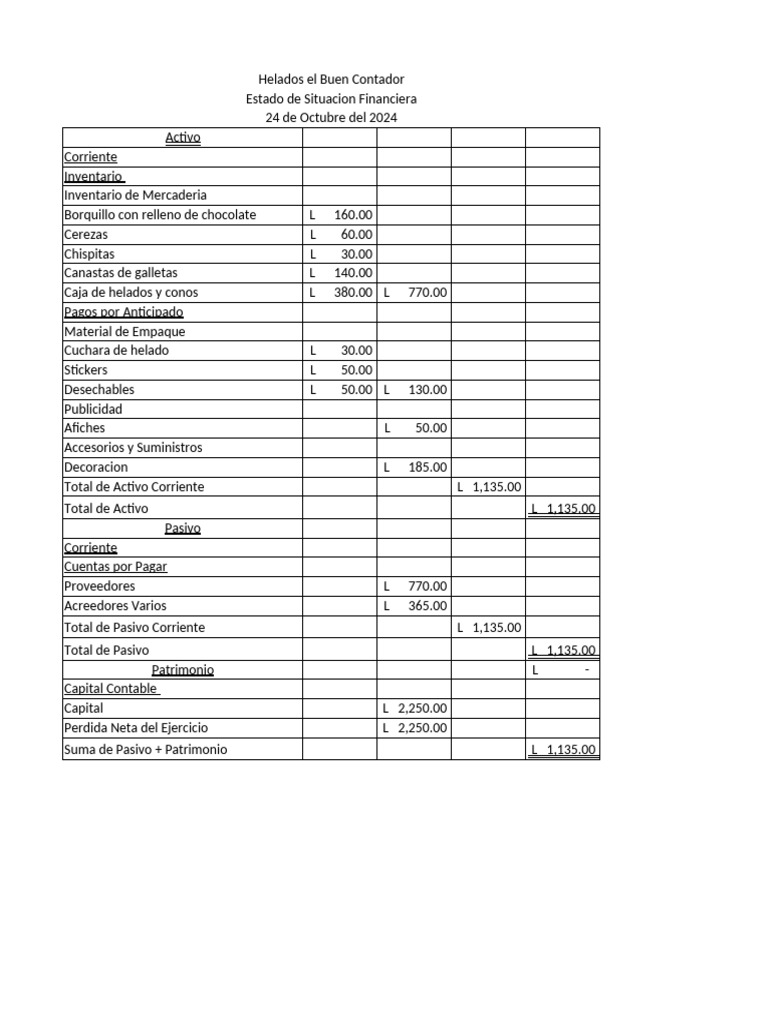 Helados el Buen Contador
Estado de Situacion Financiera
24 de Octubre del 2024

| Activo | | | | |
|---|---|---|---|---|
| Corriente | | | | |
| Inventario | | | | |
| Inventario de Mercaderia | | | | |
| Borquillo con relleno de chocolate | L 160.00 | | | |
| Cerezas | L 60.00 | | | |
| Chispitas | L 30.00 | | | |
| Canastas de galletas | L 140.00 | | | |
| Caja de helados y conos | L 380.00 | L 770.00 | | |
| Pagos por Anticipado | | | | |
| Material de Empaque | | | | |
| Cuchara de helado | L 30.00 | | | |
| Stickers | L 50.00 | | | |
| Desechables | L 50.00 | L 130.00 | | |
| Publicidad | | | | |
| Afiches | | L 50.00 | | |
| Accesorios y Suministros | | | | |
| Decoracion | | L 185.00 | | |
| Total de Activo Corriente | | | L 1,135.00 | |
| Total de Activo | | | | L 1,135.00 |
| Pasivo | | | | |
| Corriente | | | | |
| Cuentas por Pagar | | | | |
| Proveedores | | L 770.00 | | |
| Acreedores Varios | | L 365.00 | | |
| Total de Pasivo Corriente | | | L 1,135.00 | |
| Total de Pasivo | | | | L 1,135.00 |
| Patrimonio | | | | L - |
| Capital Contable | | | | |
| Capital | | L 2,250.00 | | |
| Perdida Neta del Ejercicio | | L 2,250.00 | | |
| Suma de Pasivo + Patrimonio | | | | L 1,135.00 |